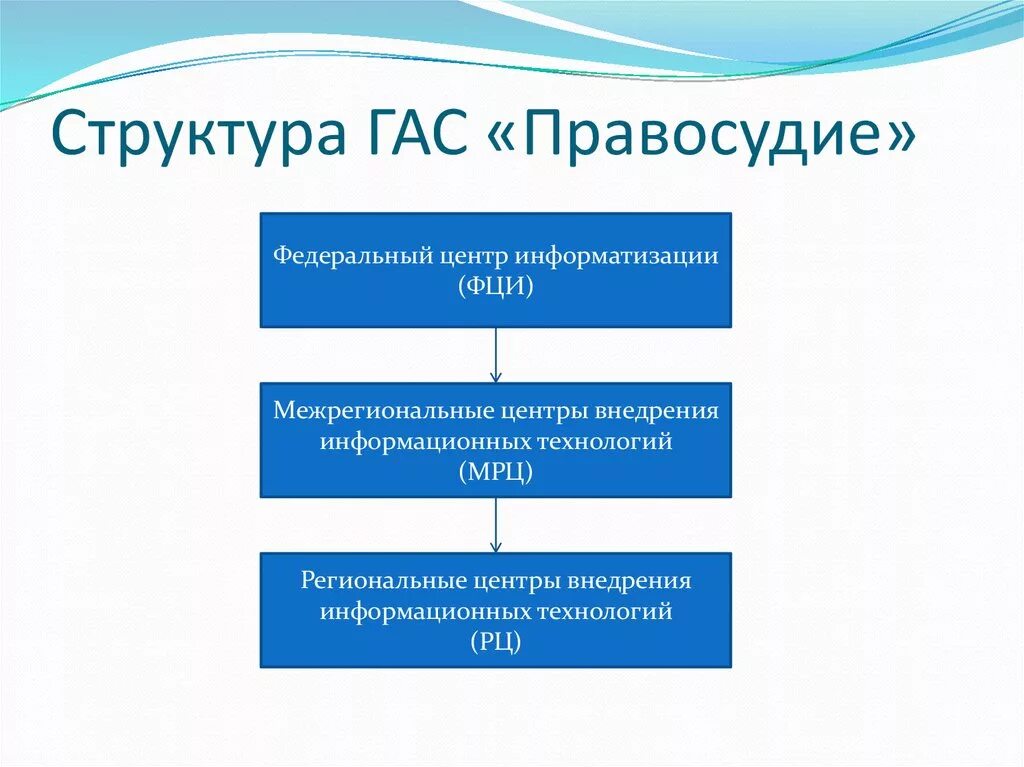 Структура ГАС «Правосудие»

Федеральный центр информатизации (ФЦИ)

Межрегиональные центры внедрения информационных технологий (МРЦ)

Региональные центры внедрения информационных технологий (РЦ)